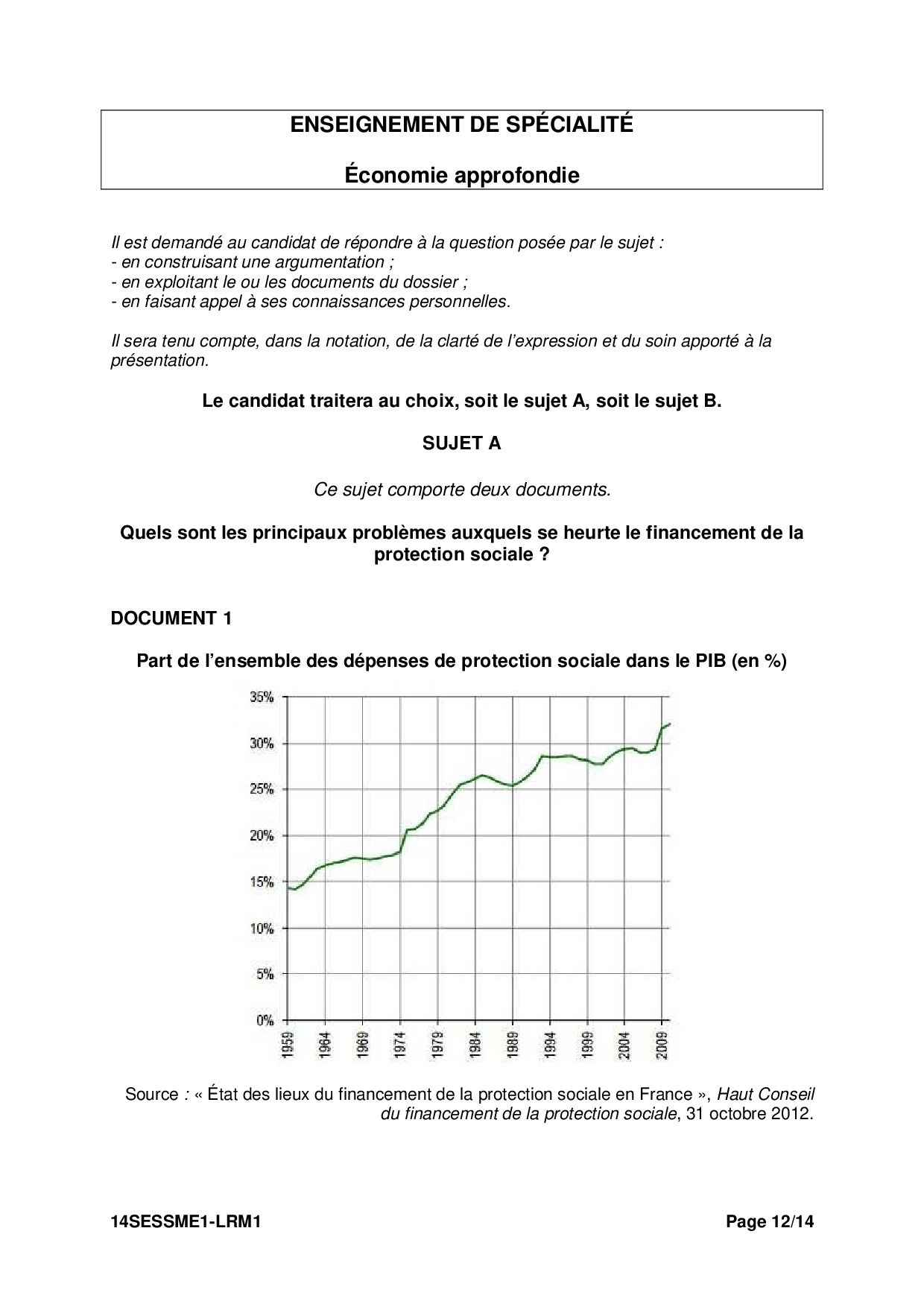 ENSEIGNEMENT DE SPÉCIALITÉ

Économie approfondie

Il est demandé au candidat de répondre à la question posée par le sujet :
- en construisant une argumentation ;
- en exploitant le ou les documents du dossier ;
- en faisant appel à ses connaissances personnelles.

Il sera tenu compte, dans la notation, de la clarté de l'expression et du soin apporté à la présentation.

Le candidat traitera au choix, soit le sujet A, soit le sujet B.

SUJET A

Ce sujet comporte deux documents.

Quels sont les principaux problèmes auxquels se heurte le financement de la protection sociale ?

DOCUMENT 1

Part de l'ensemble des dépenses de protection sociale dans le PIB (en %)

35%
30%
25%
20%
15%
10%
5%
0%
1959 1964 1969 1974 1979 1984 1989 1994 1999 2004 2009

Source : « État des lieux du financement de la protection sociale en France », Haut Conseil du financement de la protection sociale, 31 octobre 2012.

14SESSME1-LRM1 Page 12/14